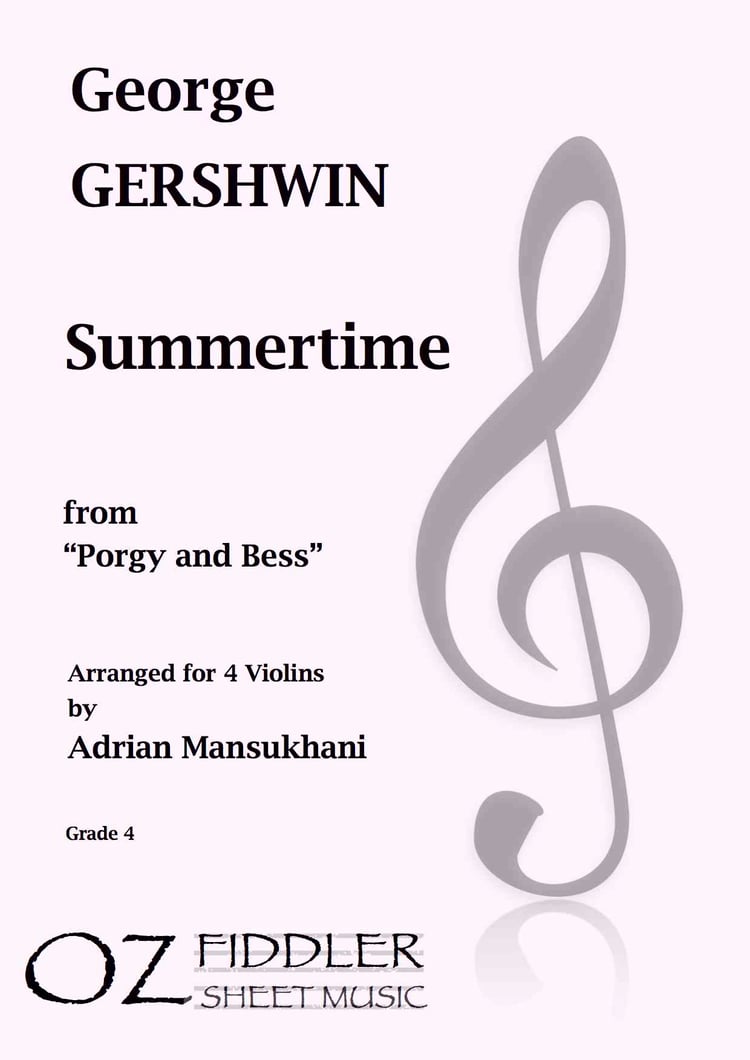 George
GERSHWIN

Summertime

from
"Porgy and Bess"

Arranged for 4 Violins
by
Adrian Mansukhani

Grade 4

OZ FIDDLER
SHEET MUSIC